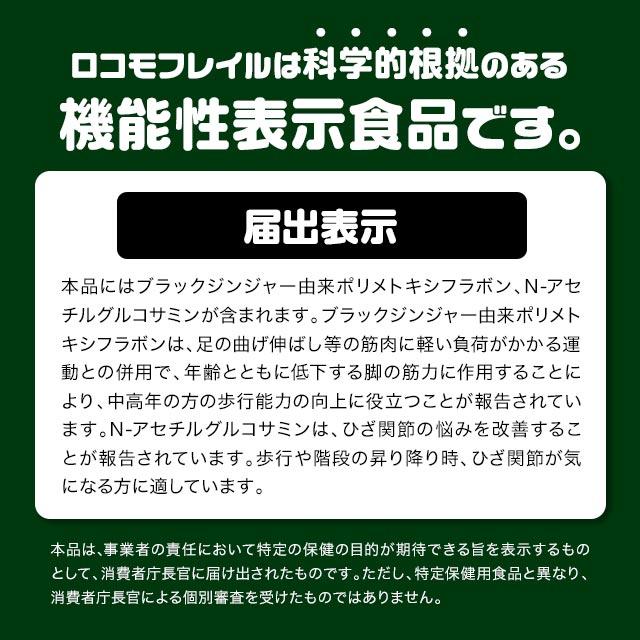 ロコモフレイルは科学的根拠のある
機能性表示食品です。

届出表示

本品にはブラックジンジャー由来ポリメトキシフラボン、N-アセチルグルコサミンが含まれます。ブラックジンジャー由来ポリメトキシフラボンは、足の曲げ伸ばし等の筋肉に軽い負荷がかかる運動との併用で、年齢とともに低下する脚の筋力に作用することにより、中高年の方の歩行能力の向上に役立つことが報告されています。N-アセチルグルコサミンは、ひざ関節の悩みを改善することが報告されています。歩行や階段の昇り降り時、ひざ関節が気になる方に適しています。

本品は、事業者の責任において特定の保健の目的が期待できる旨を表示するものとして、消費者庁長官に届け出されたものです。ただし、特定保健用食品と異なり、消費者庁長官による個別審査を受けたものではありません。